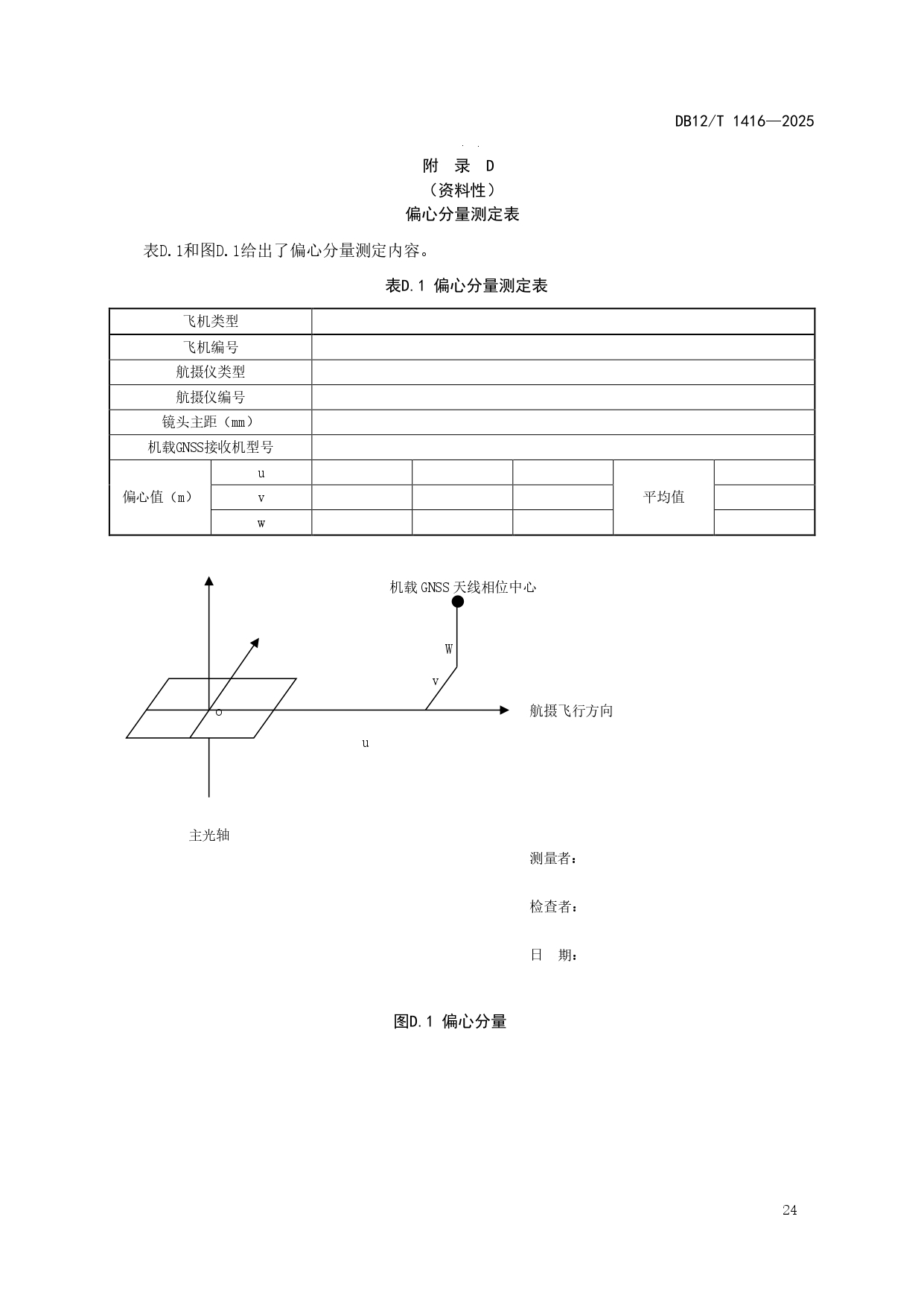 DB12/T 1416—2025

附 录 D
（资料性）
偏心分量测定表

表D.1和图D.1给出了偏心分量测定内容。

表D.1 偏心分量测定表

| 飞机类型 | | | | | | |
|---|---|---|---|---|---|---|
| 飞机编号 | | | | | | |
| 航摄仪类型 | | | | | | |
| 航摄仪编号 | | | | | | |
| 镜头主距（mm） | | | | | | |
| 机载GNSS接收机型号 | | | | | | |
| 偏心值（m） | u | | | | 平均值 | |
| | v | | | | | |
| | w | | | | | |

机载GNSS天线相位中心

W

v

o

航摄飞行方向

u

主光轴

测量者：

检查者：

日 期：

图D.1 偏心分量

24